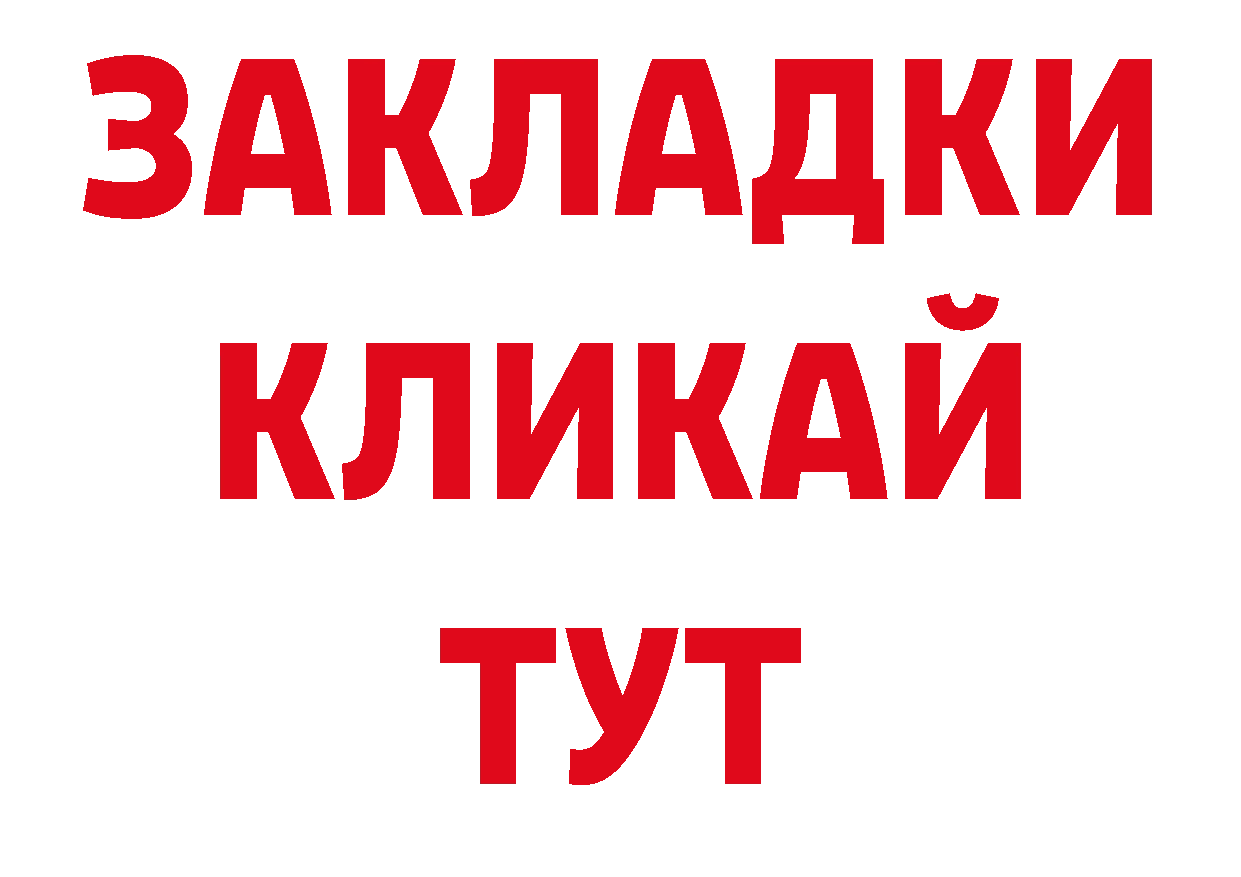 ЗАКЛАДКИ
КЛИКАЙ
ТУТ